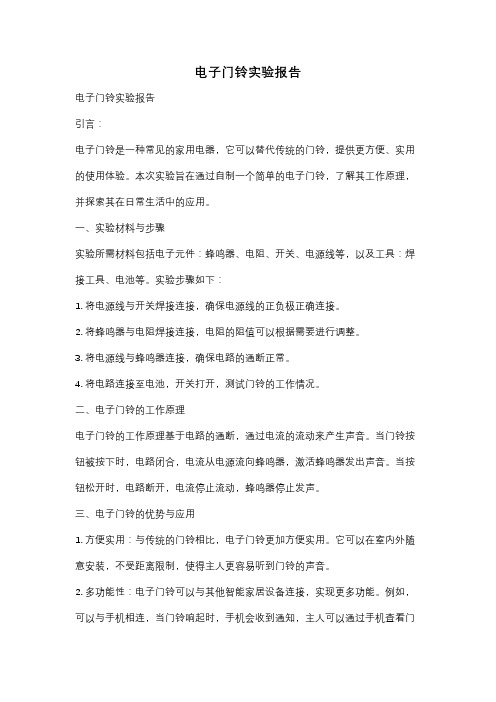 电子门铃实验报告

电子门铃实验报告

引言：

电子门铃是一种常见的家用电器，它可以替代传统的门铃，提供更方便、实用的使用体验。本次实验旨在通过自制一个简单的电子门铃，了解其工作原理，并探索其在日常生活中的应用。

一、实验材料与步骤

实验所需材料包括电子元件：蜂鸣器、电阻、开关、电源线等，以及工具：焊接工具、电池等。实验步骤如下：

1. 将电源线与开关焊接连接，确保电源线的正负极正确连接。

2. 将蜂鸣器与电阻焊接连接，电阻的阻值可以根据需要进行调整。

3. 将电源线与蜂鸣器连接，确保电路的通断正常。

4. 将电路连接至电池，开关打开，测试门铃的工作情况。

二、电子门铃的工作原理

电子门铃的工作原理基于电路的通断，通过电流的流动来产生声音。当门铃按钮被按下时，电路闭合，电流从电源流向蜂鸣器，激活蜂鸣器发出声音。当按钮松开时，电路断开，电流停止流动，蜂鸣器停止发声。

三、电子门铃的优势与应用

1. 方便实用：与传统的门铃相比，电子门铃更加方便实用。它可以在室内外随意安装，不受距离限制，使得主人更容易听到门铃的声音。

2. 多功能性：电子门铃可以与其他智能家居设备连接，实现更多功能。例如，可以与手机相连，当门铃响起时，手机会收到通知，主人可以通过手机查看门